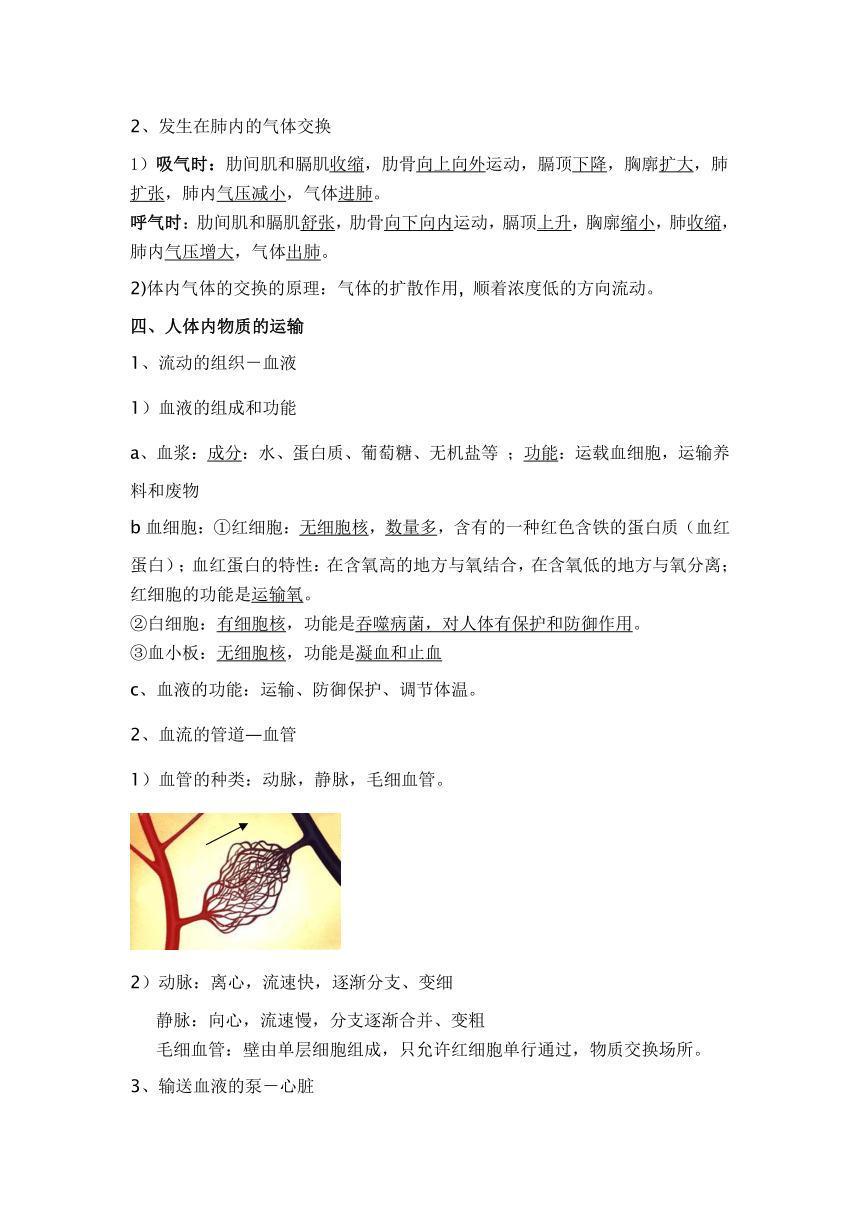 2、发生在肺内的气体交换

1）吸气时：肋间肌和膈肌收缩，肋骨向上向外运动，膈顶下降，胸廓扩大，肺扩张，肺内气压减小，气体进肺。
呼气时：肋间肌和膈肌舒张，肋骨向下向内运动，膈顶上升，胸廓缩小，肺收缩，肺内气压增大，气体出肺。

2)体内气体的交换的原理：气体的扩散作用，顺着浓度低的方向流动。

四、人体内物质的运输

1、流动的组织－血液

1）血液的组成和功能

a、血浆：成分：水、蛋白质、葡萄糖、无机盐等 ；功能：运载血细胞，运输养料和废物

b 血细胞：①红细胞：无细胞核，数量多，含有的一种红色含铁的蛋白质（血红蛋白）；血红蛋白的特性：在含氧高的地方与氧结合，在含氧低的地方与氧分离；红细胞的功能是运输氧。
②白细胞：有细胞核，功能是吞噬病菌，对人体有保护和防御作用。
③血小板：无细胞核，功能是凝血和止血

c、血液的功能：运输、防御保护、调节体温。

2、血流的管道—血管

1）血管的种类：动脉，静脉，毛细血管。

2）动脉：离心，流速快，逐渐分支、变细

静脉：向心，流速慢，分支逐渐合并、变粗
毛细血管：壁由单层细胞组成，只允许红细胞单行通过，物质交换场所。

3、输送血液的泵－心脏